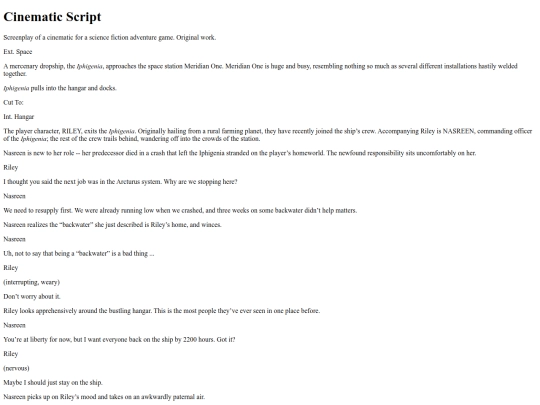 Cinematic Script

Screenplay of a cinematic for a science fiction adventure game. Original work.

Ext. Space

A mercenary dropship, the Iphigenia, approaches the space station Meridian One. Meridian One is huge and busy, resembling nothing so much as several different installations hastily welded together.

Iphigenia pulls into the hangar and docks.

Cut To:

Int. Hangar

The player character, RILEY, exits the Iphigenia. Originally hailing from a rural farming planet, they have recently joined the ship's crew. Accompanying Riley is NASREEN, commanding officer of the Iphigenia; the rest of the crew trails behind, wandering off into the crowds of the station.

Nasreen is new to her role -- her predecessor died in a crash that left the Iphigenia stranded on the player's homeworld. The newfound responsibility sits uncomfortably on her.

Riley

I thought you said the next job was in the Arcturus system. Why are we stopping here?

Nasreen

We need to resupply first. We were already running low when we crashed, and three weeks on some backwater didn't help matters.

Nasreen realizes the "backwater" she just described is Riley's home, and winces.

Nasreen

Uh, not to say that being a "backwater" is a bad thing ...

Riley

(interrupting, weary)

Don't worry about it.

Riley looks apprehensively around the bustling hangar. This is the most people they've ever seen in one place before.

Nasreen

You're at liberty for now, but I want everyone back on the ship by 2200 hours. Got it?

Riley

(nervous)

Maybe I should just stay on the ship.

Nasreen picks up on Riley's mood and takes on an awkwardly paternal air.